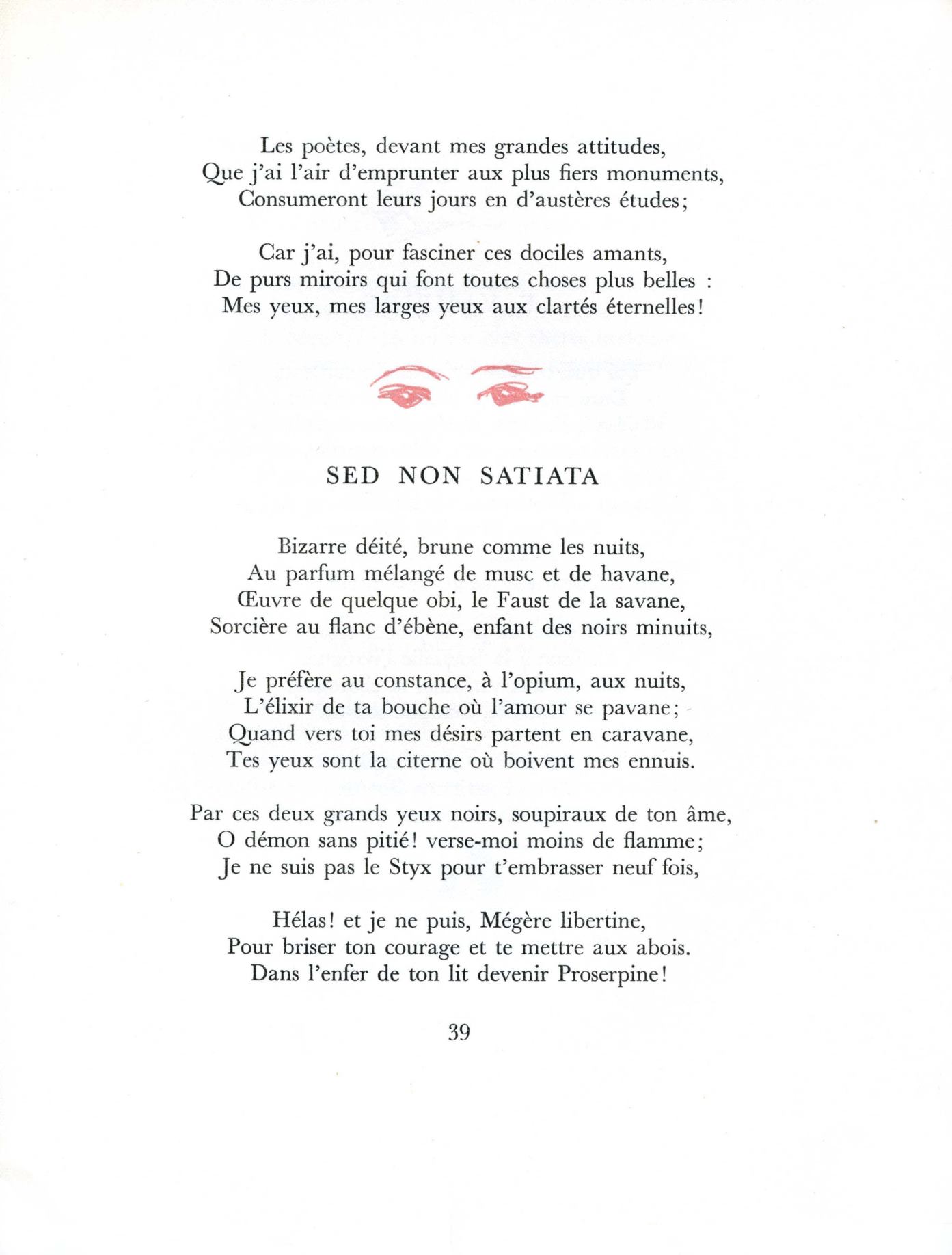 Les poètes, devant mes grandes attitudes,
Que j'ai l'air d'emprunter aux plus fiers monuments,
Consumeront leurs jours en d'austères études;

Car j'ai, pour fasciner ces dociles amants,
De purs miroirs qui font toutes choses plus belles :
Mes yeux, mes larges yeux aux clartés éternelles!

SED NON SATIATA

Bizarre déité, brune comme les nuits,
Au parfum mélangé de musc et de havane,
Œuvre de quelque obi, le Faust de la savane,
Sorcière au flanc d'ébène, enfant des noirs minuits,

Je préfère au constance, à l'opium, aux nuits,
L'élixir de ta bouche où l'amour se pavane;
Quand vers toi mes désirs partent en caravane,
Tes yeux sont la citerne où boivent mes ennuis.

Par ces deux grands yeux noirs, soupiraux de ton âme,
O démon sans pitié! verse-moi moins de flamme;
Je ne suis pas le Styx pour t'embrasser neuf fois,

Hélas! et je ne puis, Mégère libertine,
Pour briser ton courage et te mettre aux abois.
Dans l'enfer de ton lit devenir Proserpine!

39